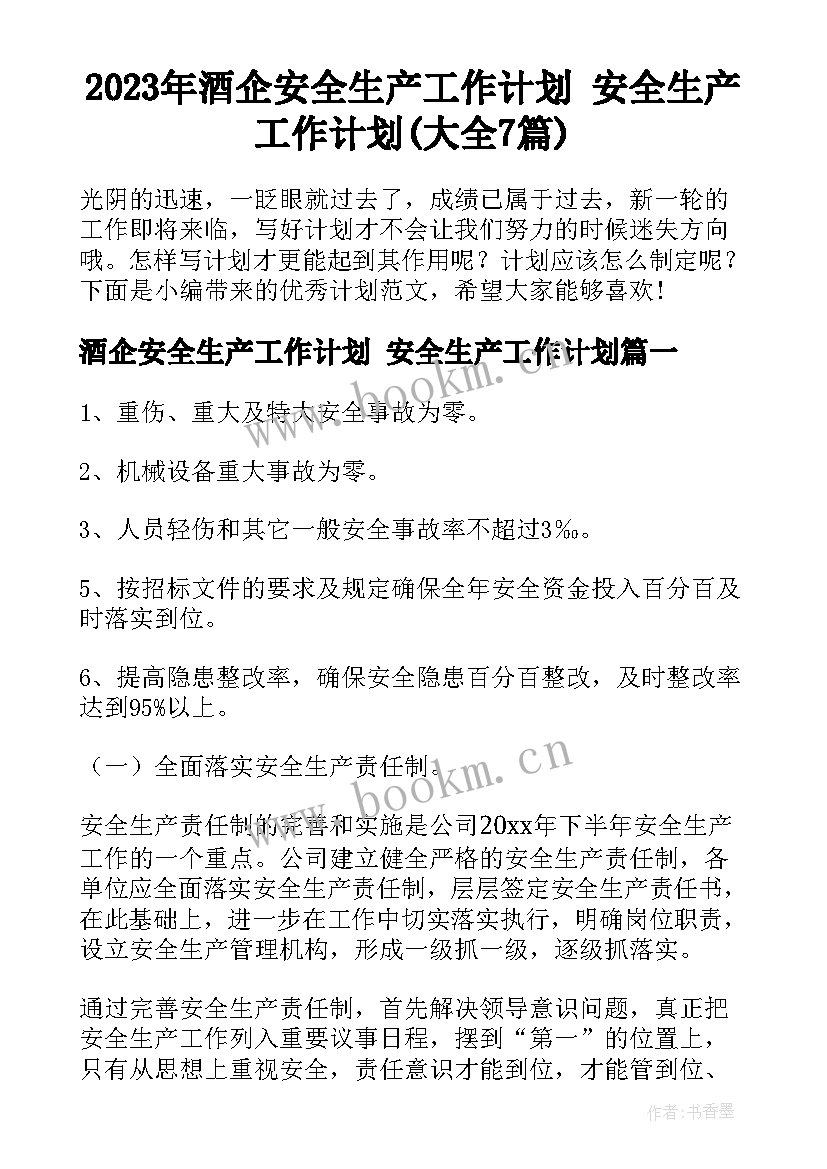 2023年酒企安全生产工作计划 安全生产工作计划(大全7篇)

光阴的迅速，一眨眼就过去了，成绩已属于过去，新一轮的工作即将来临，写好计划才不会让我们努力的时候迷失方向哦。怎样写计划才更能起到其作用呢？计划应该怎么制定呢？下面是小编带来的优秀计划范文，希望大家能够喜欢！

酒企安全生产工作计划 安全生产工作计划篇一

1、重伤、重大及特大安全事故为零。

2、机械设备重大事故为零。

3、人员轻伤和其它一般安全事故率不超过3‰。

5、按招标文件的要求及规定确保全年安全资金投入百分百及时落实到位。

6、提高隐患整改率，确保安全隐患百分百整改，及时整改率达到95%以上。

（一）全面落实安全生产责任制。

安全生产责任制的完善和实施是公司20xx年下半年安全生产工作的一个重点。公司建立健全严格的安全生产责任制，各单位应全面落实安全生产责任制，层层签定安全生产责任书，在此基础上，进一步在工作中切实落实执行，明确岗位职责，设立安全生产管理机构，形成一级抓一级，逐级抓落实。

通过完善安全生产责任制，首先解决领导意识问题，真正把安全生产工作列入重要议事日程，摆到“第一”的位置上，只有从思想上重视安全，责任意识才能到位，才能管到位、

www.bookm.cn

www.bookm.cn

作者：书香墨